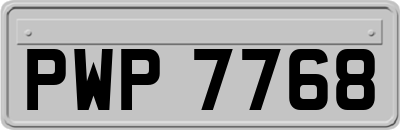 PWP 7768